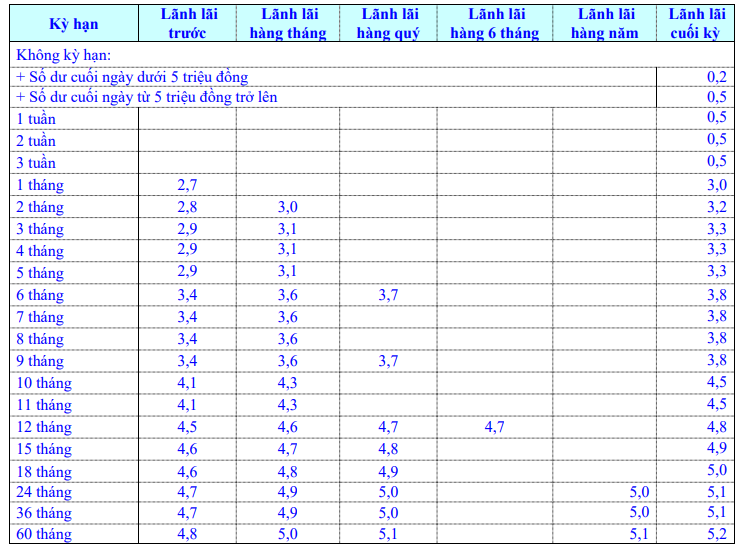 | Kỳ hạn | Lãnh lãi trước | Lãnh lãi hàng tháng | Lãnh lãi hàng quý | Lãnh lãi hàng 6 tháng | Lãnh lãi hàng năm | Lãnh lãi cuối kỳ |
|---|---|---|---|---|---|---|
| Không kỳ hạn: | | | | | | |
| + Số dư cuối ngày dưới 5 triệu đồng | | | | | | 0,2 |
| + Số dư cuối ngày từ 5 triệu đồng trở lên | | | | | | 0,5 |
| 1 tuần | | | | | | 0,5 |
| 2 tuần | | | | | | 0,5 |
| 3 tuần | | | | | | 0,5 |
| 1 tháng | 2,7 | | | | | 3,0 |
| 2 tháng | 2,8 | 3,0 | | | | 3,2 |
| 3 tháng | 2,9 | 3,1 | | | | 3,3 |
| 4 tháng | 2,9 | 3,1 | | | | 3,3 |
| 5 tháng | 2,9 | 3,1 | | | | 3,3 |
| 6 tháng | 3,4 | 3,6 | 3,7 | | | 3,8 |
| 7 tháng | 3,4 | 3,6 | | | | 3,8 |
| 8 tháng | 3,4 | 3,6 | | | | 3,8 |
| 9 tháng | 3,4 | 3,6 | 3,7 | | | 3,8 |
| 10 tháng | 4,1 | 4,3 | | | | 4,5 |
| 11 tháng | 4,1 | 4,3 | | | | 4,5 |
| 12 tháng | 4,5 | 4,6 | 4,7 | 4,7 | | 4,8 |
| 15 tháng | 4,6 | 4,7 | 4,8 | | | 4,9 |
| 18 tháng | 4,6 | 4,8 | 4,9 | | | 5,0 |
| 24 tháng | 4,7 | 4,9 | 5,0 | | 5,0 | 5,1 |
| 36 tháng | 4,7 | 4,9 | 5,0 | | 5,0 | 5,1 |
| 60 tháng | 4,8 | 5,0 | 5,1 | | 5,1 | 5,2 |